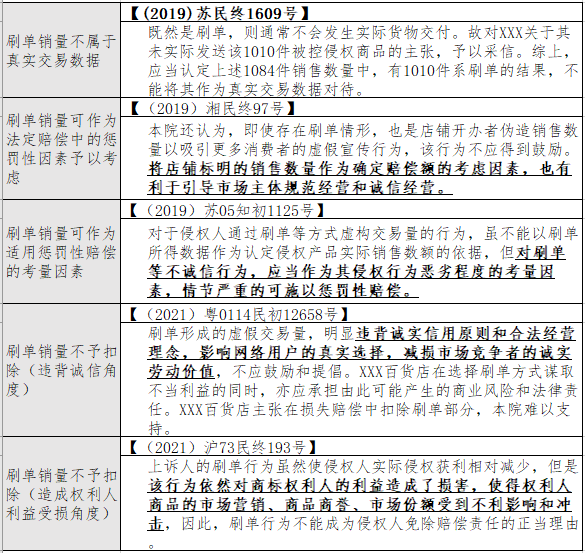 | | |
|---|---|
| 刷单销量不属于真实交易数据 | 【（2019）苏民终1609号】<br>既然是刷单，则通常不会发生实际货物交付。故对XXX关于其未实际发送该1010件被控侵权商品的主张，予以采信。综上，应当认定上述1084件销售数量中，有1010件系刷单的结果，不能将其作为真实交易数据对待。 |
| 刷单销量可作为法定赔偿中的惩罚性因素予以考虑 | 【（2019）湘民终97号】<br>本院还认为，即使存在刷单情形，也是店铺开办者伪造销售数量以吸引更多消费者的虚假宣传行为，该行为不应得到鼓励。将店铺标明的销售数量作为确定赔偿额的考虑因素，也有利于引导市场主体规范经营和诚信经营。 |
| 刷单销量可作为适用惩罚性赔偿的考量因素 | 【（2019）苏05知初1125号】<br>对于侵权人通过刷单等方式虚构交易量的行为，虽不能以刷单所得数据作为认定侵权产品实际销售数额的依据，但对刷单等不诚信行为，应当作为其侵权行为恶劣程度的考量因素，情节严重的可施以惩罚性赔偿。 |
| 刷单销量不予扣除（违背诚信角度） | 【（2021）粤0114民初12658号】<br>刷单形成的虚假交易量，明显违背诚实信用原则和合法经营理念，影响网络用户的真实选择，减损市场竞争者的诚实劳动价值，不应鼓励和提倡。XXX百货店在选择刷单方式谋取不当利益的同时，亦应承担由此可能产生的商业风险和法律责任。XXX百货店主张在损失赔偿中扣除刷单部分，本院难以支持。 |
| 刷单销量不予扣除（造成权利人利益受损角度） | 【（2021）沪73民终193号】<br>上诉人的刷单行为虽然使侵权人实际侵权获利相对减少，但是该行为依然对商标权利人的利益造成了损害，使得权利人商品的市场营销、商品商誉、市场份额受到不利影响和冲击，因此，刷单行为不能成为侵权人免除赔偿责任的正当理由。 |